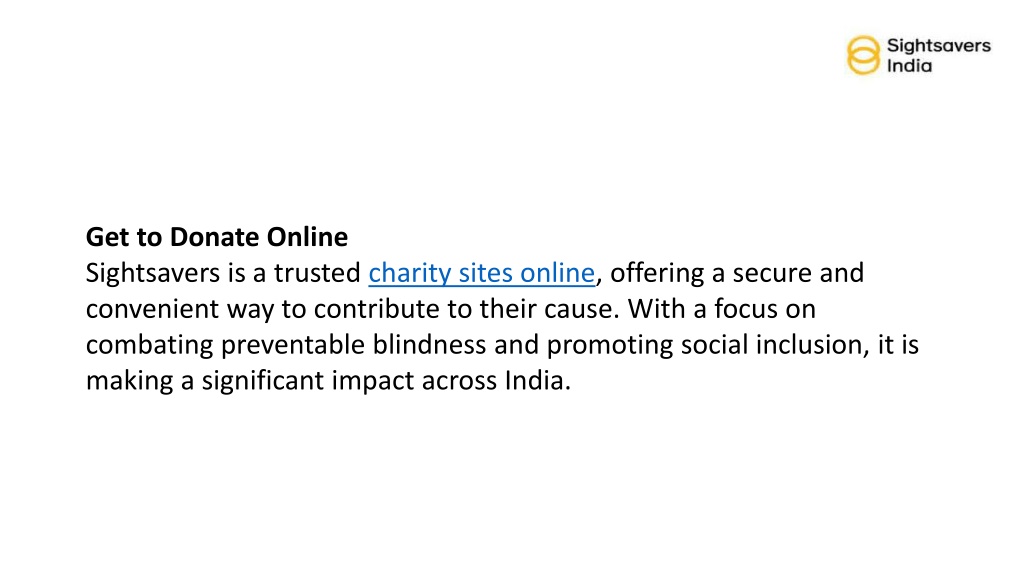 Sightsavers India

Get to Donate Online
Sightsavers is a trusted charity sites online, offering a secure and convenient way to contribute to their cause. With a focus on combating preventable blindness and promoting social inclusion, it is making a significant impact across India.